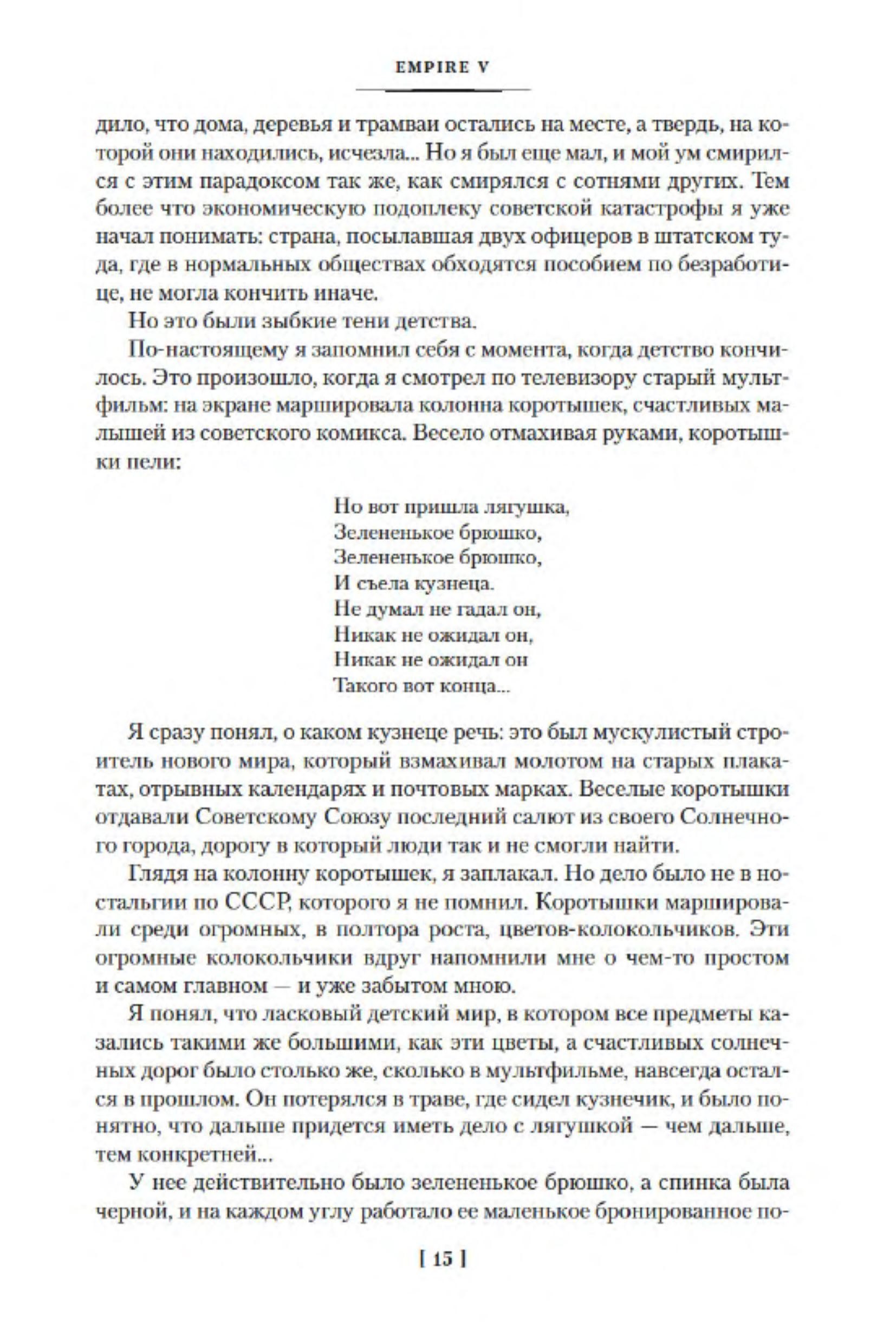 EMPIRE V

дило, что дома, деревья и трамваи остались на месте, а твердь, на которой они находились, исчезла... Но я был еще мал, и мой ум смирился с этим парадоксом так же, как смирялся с сотнями других. Тем более что экономическую подоплеку советской катастрофы я уже начал понимать: страна, посылавшая двух офицеров в штатском туда, где в нормальных обществах обходятся пособием по безработице, не могла кончить иначе.

Но это были зыбкие тени детства.

По-настоящему я запомнил себя с момента, когда детство кончилось. Это произошло, когда я смотрел по телевизору старый мультфильм: на экране маршировала колонна коротышек, счастливых малышей из советского комикса. Весело отмахивая руками, коротышки пели:

Но вот пришла лягушка,
Зелененькое брюшко,
Зелененькое брюшко,
И съела кузнеца.
Не думал не гадал он,
Никак не ожидал он,
Никак не ожидал он
Такого вот конца...

Я сразу понял, о каком кузнеце речь: это был мускулистый строитель нового мира, который взмахивал молотом на старых плакатах, отрывных календарях и почтовых марках. Веселые коротышки отдавали Советскому Союзу последний салют из своего Солнечного города, дорогу в который люди так и не смогли найти.

Глядя на колонну коротышек, я заплакал. Но дело было не в ностальгии по СССР, которого я не помнил. Коротышки маршировали среди огромных, в полтора роста, цветов-колокольчиков. Эти огромные колокольчики вдруг напомнили мне о чем-то простом и самом главном — и уже забытом мною.

Я понял, что ласковый детский мир, в котором все предметы казались такими же большими, как эти цветы, а счастливых солнечных дорог было столько же, сколько в мультфильме, навсегда остался в прошлом. Он потерялся в траве, где сидел кузнечик, и было понятно, что дальше придется иметь дело с лягушкой — чем дальше, тем конкретней...

У нее действительно было зелененькое брюшко, а спинка была черной, и на каждом углу работало ее маленькое бронированное по-

[ 15 ]